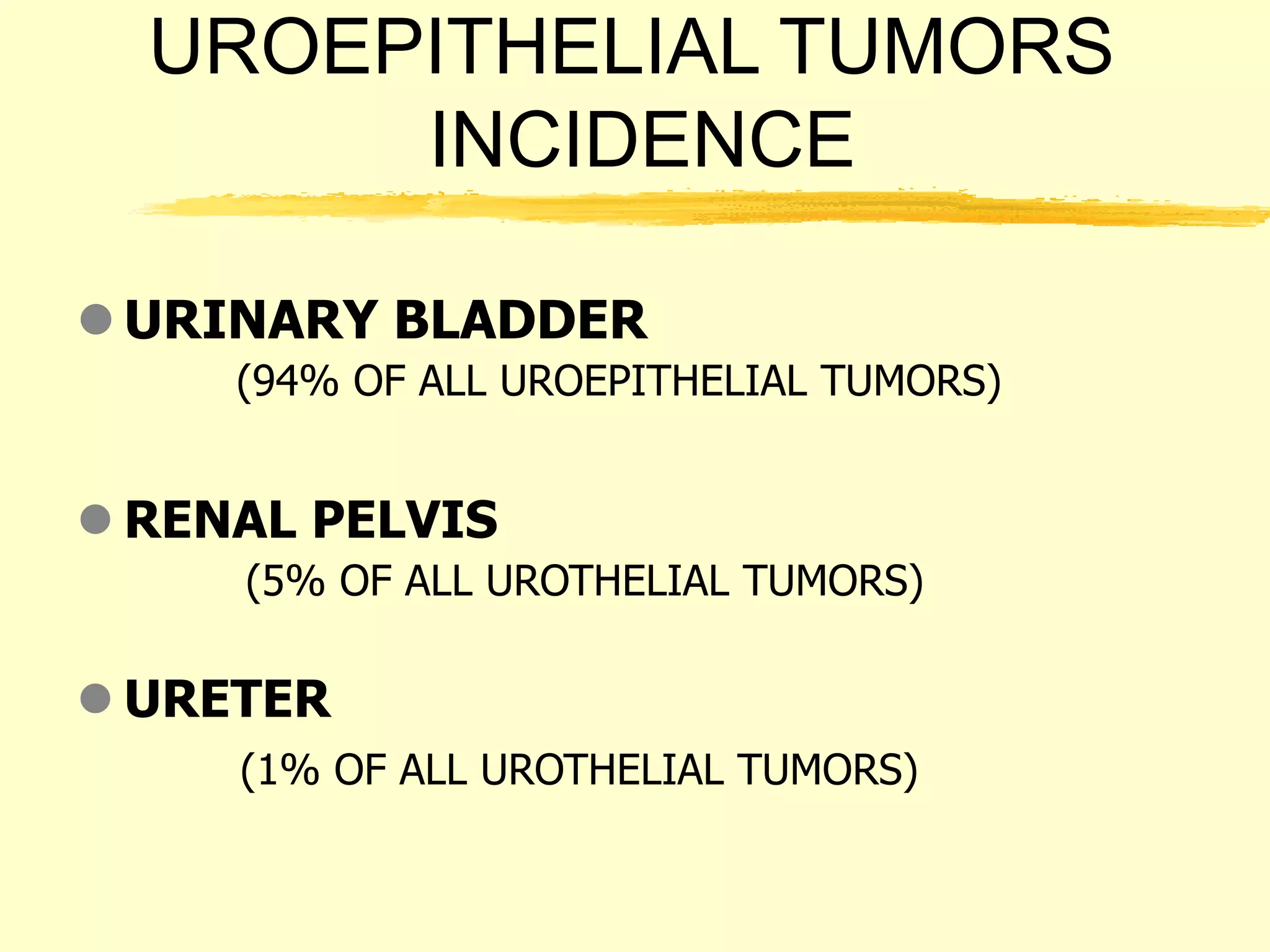 UROEPITHELIAL TUMORS INCIDENCE

URINARY BLADDER
(94% OF ALL UROEPITHELIAL TUMORS)

RENAL PELVIS
(5% OF ALL UROTHELIAL TUMORS)

URETER
(1% OF ALL UROTHELIAL TUMORS)